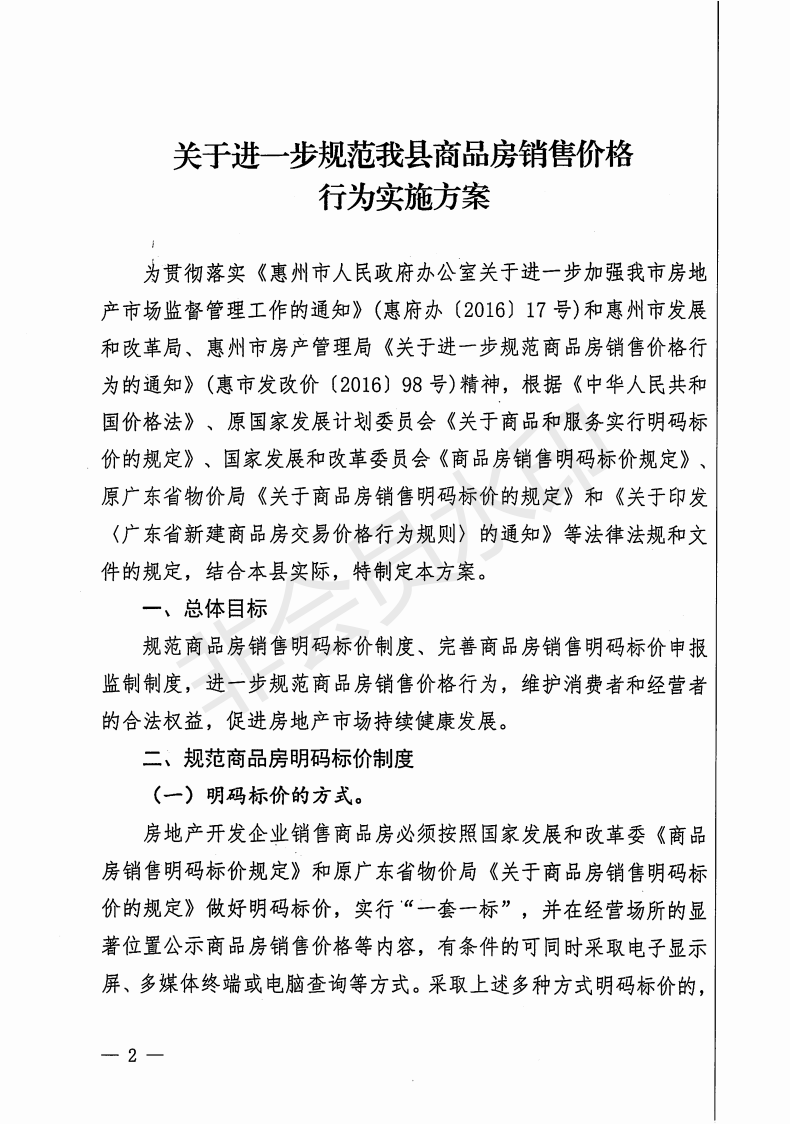 关于进一步规范我县商品房销售价格行为实施方案

为贯彻落实《惠州市人民政府办公室关于进一步加强我市房地产市场监督管理工作的通知》(惠府办〔2016〕17号)和惠州市发展和改革局、惠州市房产管理局《关于进一步规范商品房销售价格行为的通知》(惠市发改价〔2016〕98号)精神，根据《中华人民共和国价格法》、原国家发展计划委员会《关于商品和服务实行明码标价的规定》、国家发展和改革委员会《商品房销售明码标价规定》、原广东省物价局《关于商品房销售明码标价的规定》和《关于印发〈广东省新建商品房交易价格行为规则〉的通知》等法律法规和文件的规定，结合本县实际，特制定本方案。

一、总体目标

规范商品房销售明码标价制度、完善商品房销售明码标价申报监制制度，进一步规范商品房销售价格行为，维护消费者和经营者的合法权益，促进房地产市场持续健康发展。

二、规范商品房明码标价制度

（一）明码标价的方式。

房地产开发企业销售商品房必须按照国家发展和改革委《商品房销售明码标价规定》和原广东省物价局《关于商品房销售明码标价的规定》做好明码标价，实行“一套一标”，并在经营场所的显著位置公示商品房销售价格等内容，有条件的可同时采取电子显示屏、多媒体终端或电脑查询等方式。采取上述多种方式明码标价的，

— 2 —